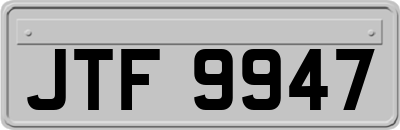 JTF 9947